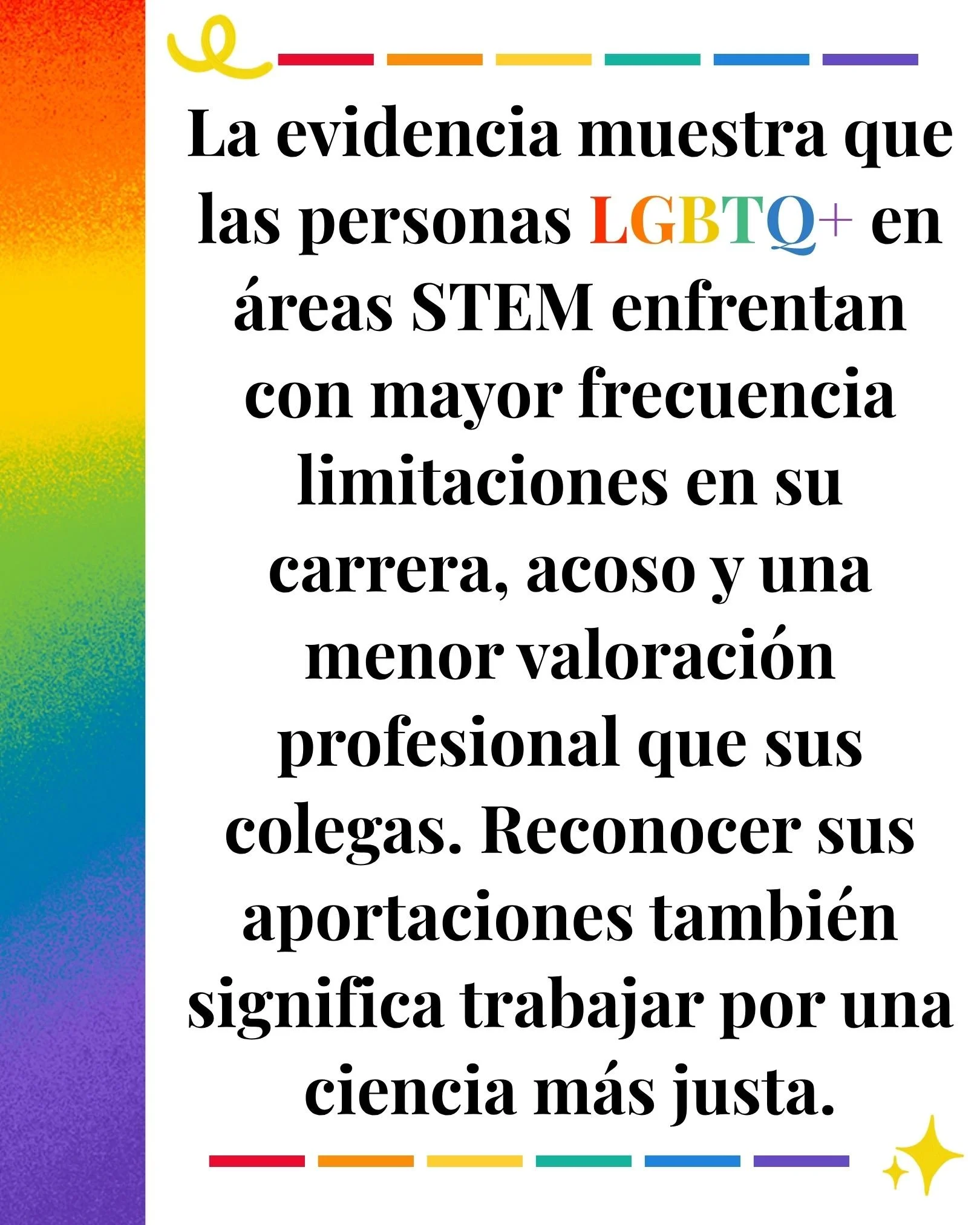 La evidencia muestra que las personas LGBTQ+ en áreas STEM enfrentan con mayor frecuencia limitaciones en su carrera, acoso y una menor valoración profesional que sus colegas. Reconocer sus aportaciones también significa trabajar por una ciencia más justa.